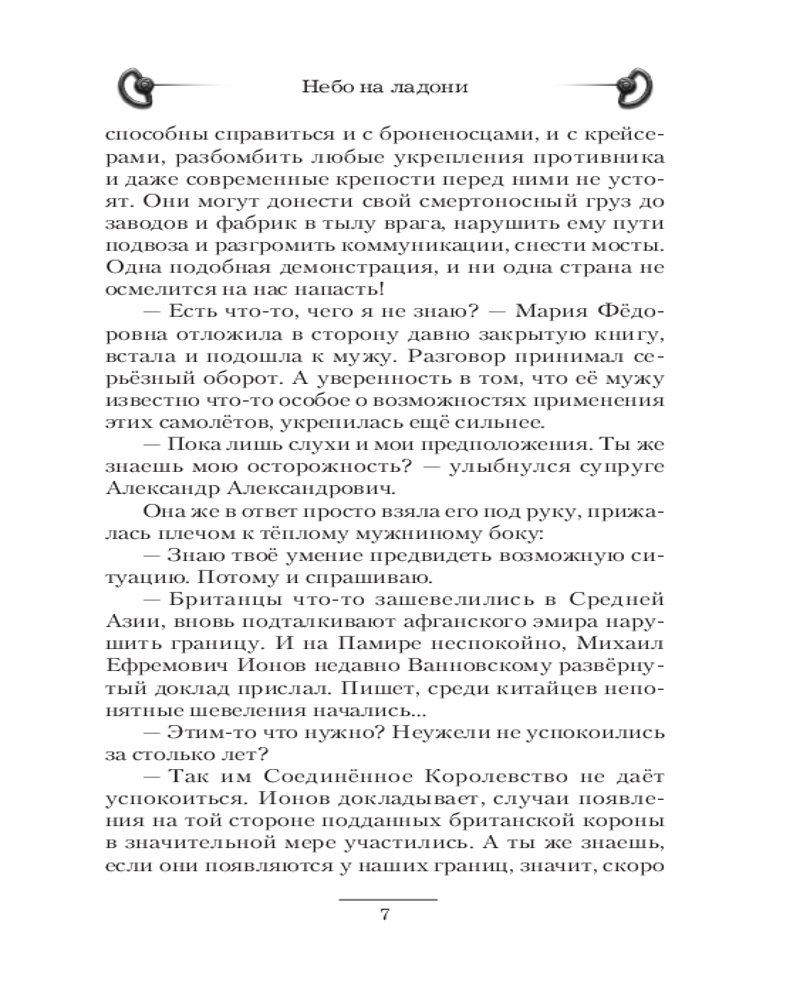 Небо на ладони

способны справиться и с броненосцами, и с крейсерами, разбомбить любые укрепления противника и даже современные крепости перед ними не устоят. Они могут донести свой смертоносный груз до заводов и фабрик в тылу врага, нарушить ему пути подвоза и разгромить коммуникации, снести мосты. Одна подобная демонстрация, и ни одна страна не осмелится на нас напасть!

— Есть что-то, чего я не знаю? — Мария Фёдоровна отложила в сторону давно закрытую книгу, встала и подошла к мужу. Разговор принимал серьёзный оборот. А уверенность в том, что её мужу известно что-то особое о возможностях применения этих самолётов, укрепилась ещё сильнее.

— Пока лишь слухи и мои предположения. Ты же знаешь мою осторожность? — улыбнулся супруге Александр Александрович.

Она же в ответ просто взяла его под руку, прижалась плечом к тёплому мужниному боку:

— Знаю твоё умение предвидеть возможную ситуацию. Потому и спрашиваю.

— Британцы что-то зашевелились в Средней Азии, вновь подталкивают афганского эмира нарушить границу. И на Памире неспокойно, Михаил Ефремович Ионов недавно Ванновскому развёрнутый доклад прислал. Пишет, среди китайцев непонятные шевеления начались...

— Этим-то что нужно? Неужели не успокоились за столько лет?

— Так им Соединённое Королевство не даёт успокоиться. Ионов докладывает, случаи появления на той стороне подданных британской короны в значительной мере участились. А ты же знаешь, если они появляются у наших границ, значит, скоро

7